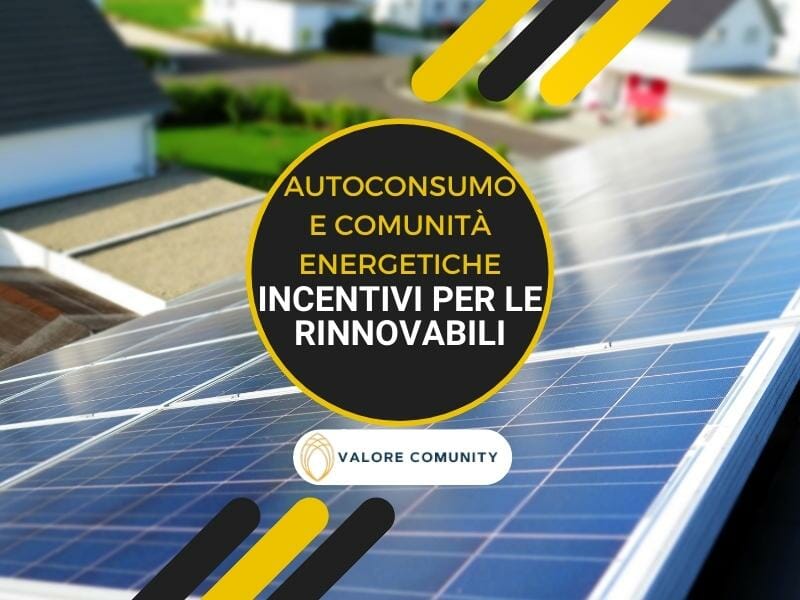 AUTOCONSUMO E COMUNITÀ ENERGETICHE

INCENTIVI PER LE RINNOVABILI

VALORE COMUNITY